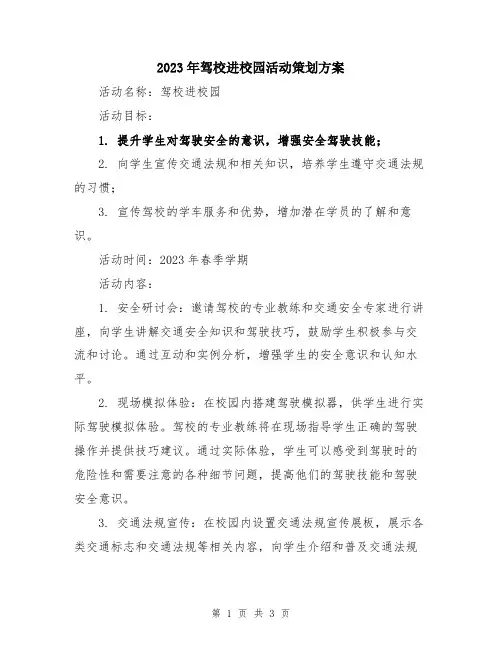 2023年驾校进校园活动策划方案

活动名称：驾校进校园

活动目标：

1. 提升学生对驾驶安全的意识，增强安全驾驶技能；

2. 向学生宣传交通法规和相关知识，培养学生遵守交通法规的习惯；

3. 宣传驾校的学车服务和优势，增加潜在学员的了解和意识。

活动时间：2023年春季学期

活动内容：

1. 安全研讨会：邀请驾校的专业教练和交通安全专家进行讲座，向学生讲解交通安全知识和驾驶技巧，鼓励学生积极参与交流和讨论。通过互动和实例分析，增强学生的安全意识和认知水平。

2. 现场模拟体验：在校园内搭建驾驶模拟器，供学生进行实际驾驶模拟体验。驾校的专业教练将在现场指导学生正确的驾驶操作并提供技巧建议。通过实际体验，学生可以感受到驾驶时的危险性和需要注意的各种细节问题，提高他们的驾驶技能和驾驶安全意识。

3. 交通法规宣传：在校园内设置交通法规宣传展板，展示各类交通标志和交通法规等相关内容，向学生介绍和普及交通法规

第 1 页 共 3 页